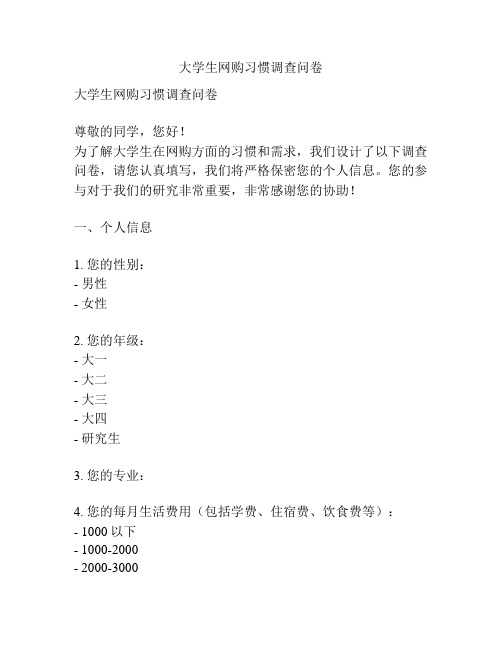 大学生网购习惯调查问卷

大学生网购习惯调查问卷

尊敬的同学，您好！
为了解大学生在网购方面的习惯和需求，我们设计了以下调查问卷，请您认真填写，我们将严格保密您的个人信息。您的参与对于我们的研究非常重要，非常感谢您的协助！

一、个人信息

1. 您的性别：
- 男性
- 女性

2. 您的年级：
- 大一
- 大二
- 大三
- 大四
- 研究生

3. 您的专业：

4. 您的每月生活费用（包括学费、住宿费、饮食费等）：
- 1000 以下
- 1000-2000
- 2000-3000